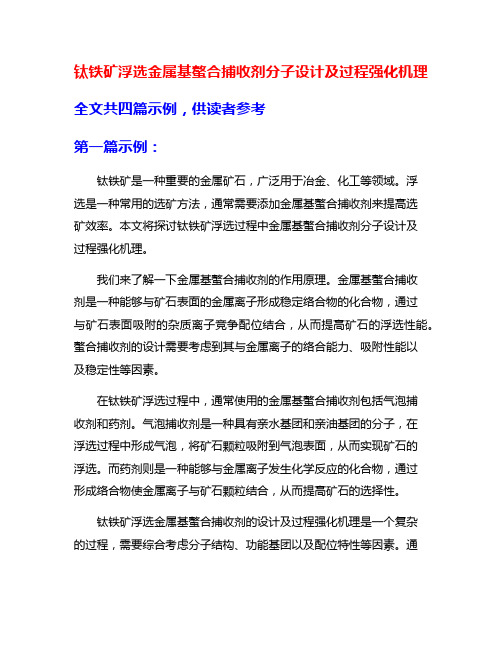 钛铁矿浮选金属基螯合捕收剂分子设计及过程强化机理

全文共四篇示例，供读者参考

第一篇示例：

钛铁矿是一种重要的金属矿石，广泛用于冶金、化工等领域。浮选是一种常用的选矿方法，通常需要添加金属基螯合捕收剂来提高选矿效率。本文将探讨钛铁矿浮选过程中金属基螯合捕收剂分子设计及过程强化机理。

我们来了解一下金属基螯合捕收剂的作用原理。金属基螯合捕收剂是一种能够与矿石表面的金属离子形成稳定络合物的化合物，通过与矿石表面吸附的杂质离子竞争配位结合，从而提高矿石的浮选性能。螯合捕收剂的设计需要考虑到其与金属离子的络合能力、吸附性能以及稳定性等因素。

在钛铁矿浮选过程中，通常使用的金属基螯合捕收剂包括气泡捕收剂和药剂。气泡捕收剂是一种具有亲水基团和亲油基团的分子，在浮选过程中形成气泡，将矿石颗粒吸附到气泡表面，从而实现矿石的浮选。而药剂则是一种能够与金属离子发生化学反应的化合物，通过形成络合物使金属离子与矿石颗粒结合，从而提高矿石的选择性。

钛铁矿浮选金属基螯合捕收剂的设计及过程强化机理是一个复杂的过程，需要综合考虑分子结构、功能基团以及配位特性等因素。通